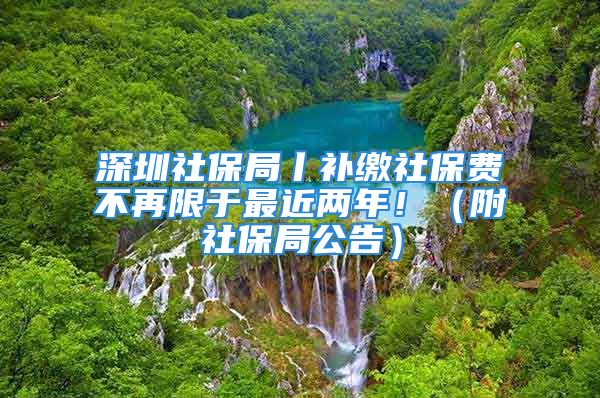 深圳社保局丨补缴社保费不再限于最近两年！（附社保局公告）